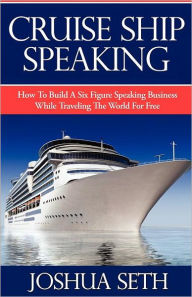 CRUISE SHIP SPEAKING

How To Build A Six Figure Speaking Business While Traveling The World For Free

JOSHUA SETH